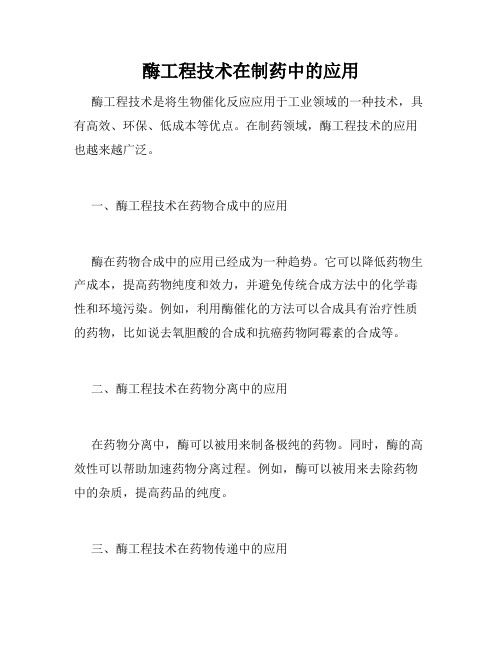 酶工程技术在制药中的应用

酶工程技术是将生物催化反应应用于工业领域的一种技术，具有高效、环保、低成本等优点。在制药领域，酶工程技术的应用也越来越广泛。

一、酶工程技术在药物合成中的应用

酶在药物合成中的应用已经成为一种趋势。它可以降低药物生产成本，提高药物纯度和效力，并避免传统合成方法中的化学毒性和环境污染。例如，利用酶催化的方法可以合成具有治疗性质的药物，比如说去氧胆酸的合成和抗癌药物阿霉素的合成等。

二、酶工程技术在药物分离中的应用

在药物分离中，酶可以被用来制备极纯的药物。同时，酶的高效性可以帮助加速药物分离过程。例如，酶可以被用来去除药物中的杂质，提高药品的纯度。

三、酶工程技术在药物传递中的应用